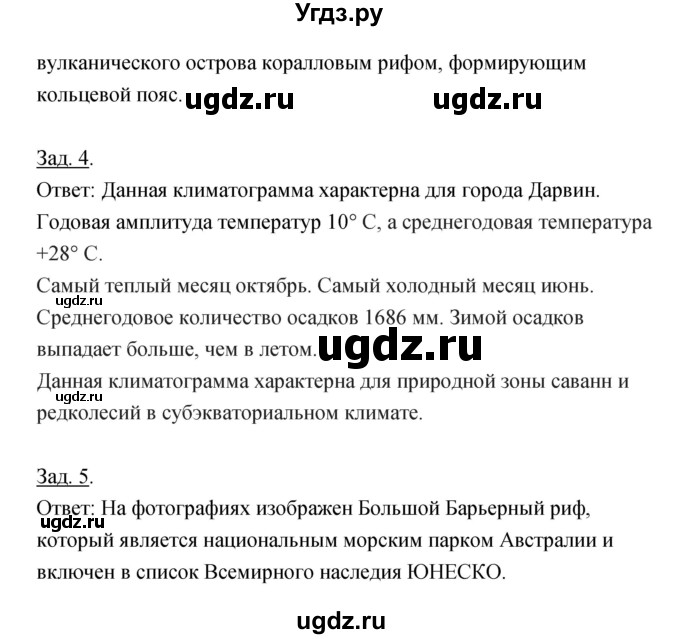 Угдз.ру

вулканического острова коралловым рифом, формирующим кольцевой пояс. ugdz.ru ugdz.ru

Зад. 4.
Ответ: Данная климатограмма характерна для города Дарвин. Годовая амплитуда температур 10° С, а среднегодовая температура +28° С.
Самый теплый месяц октябрь. Самый холодный месяц июнь.
ugdz.ru
Среднегодовое количество осадков 1686 мм. Зимой осадков выпадает больше, чем в летом. ugdz.ru
Данная климатограмма характерна для природной зоны саванн и
ugdz.ru
редколесий в субэкваториальном климате.

Зад. 5.
Ответ: На фотографиях изображен Большой Барьерный риф,
ugdz.ru
который является национальным морским парком Австралии и включен в список Всемирного наследия ЮНЕСКО.

ugdz.ru